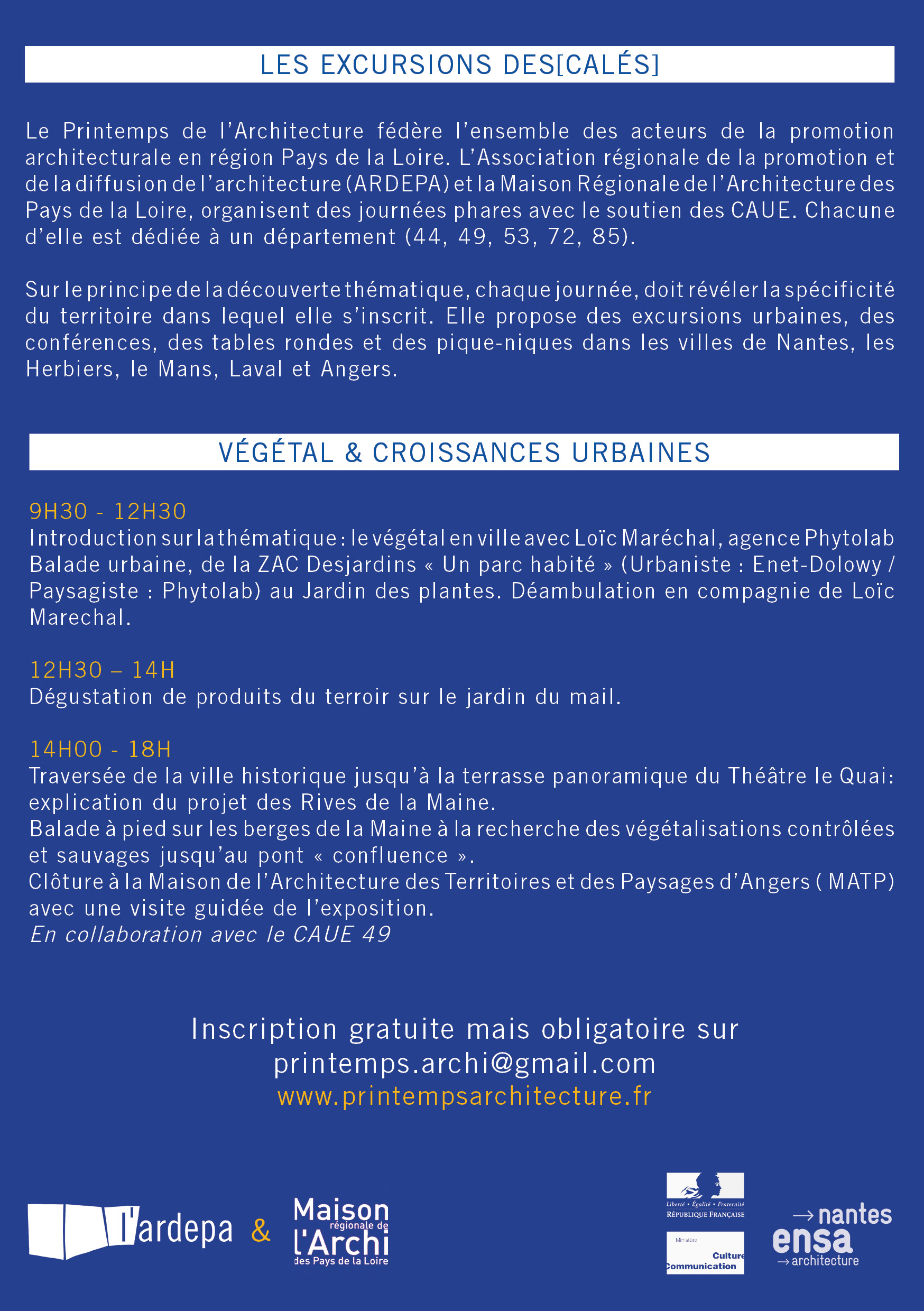 LES EXCURSIONS DES[CALÉS]

Le Printemps de l'Architecture fédère l'ensemble des acteurs de la promotion architecturale en région Pays de la Loire. L'Association régionale de la promotion et de la diffusion de l'architecture (ARDEPA) et la Maison Régionale de l'Architecture des Pays de la Loire, organisent des journées phares avec le soutien des CAUE. Chacune d'elle est dédiée à un département (44, 49, 53, 72, 85).

Sur le principe de la découverte thématique, chaque journée, doit révéler la spécificité du territoire dans lequel elle s'inscrit. Elle propose des excursions urbaines, des conférences, des tables rondes et des pique-niques dans les villes de Nantes, les Herbiers, le Mans, Laval et Angers.

VÉGÉTAL & CROISSANCES URBAINES

9H30 - 12H30
Introduction sur la thématique : le végétal en ville avec Loïc Maréchal, agence Phytolab Balade urbaine, de la ZAC Desjardins « Un parc habité » (Urbaniste : Enet-Dolowy / Paysagiste : Phytolab) au Jardin des plantes. Déambulation en compagnie de Loïc Marechal.

12H30 – 14H
Dégustation de produits du terroir sur le jardin du mail.

14H00 - 18H
Traversée de la ville historique jusqu'à la terrasse panoramique du Théâtre le Quai: explication du projet des Rives de la Maine.
Balade à pied sur les berges de la Maine à la recherche des végétalisations contrôlées et sauvages jusqu'au pont « confluence ».
Clôture à la Maison de l'Architecture des Territoires et des Paysages d'Angers ( MATP) avec une visite guidée de l'exposition.
En collaboration avec le CAUE 49

Inscription gratuite mais obligatoire sur
printemps.archi@gmail.com
www.printempsarchitecture.fr

l'ardepa & Maison régionale de l'Archi des Pays de la Loire

Liberté • Égalité • Fraternité
RÉPUBLIQUE FRANÇAISE

Ministère
Culture
Communication

→ nantes
ensa
→ architecture